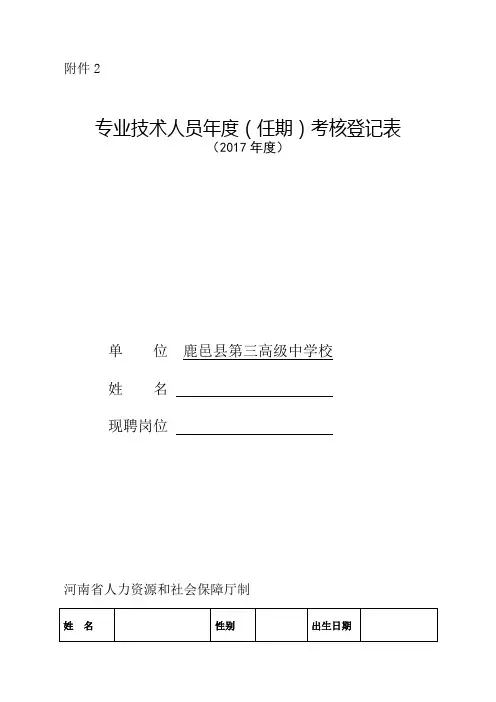 附件2

专业技术人员年度（任期）考核登记表
（2017年度）

单 位 鹿邑县第三高级中学校
姓 名 ____
现聘岗位 ____

河南省人力资源和社会保障厅制

| 姓 名 |  | 性别 |  | 出生日期 |  |
|---|---|---|---|---|---|